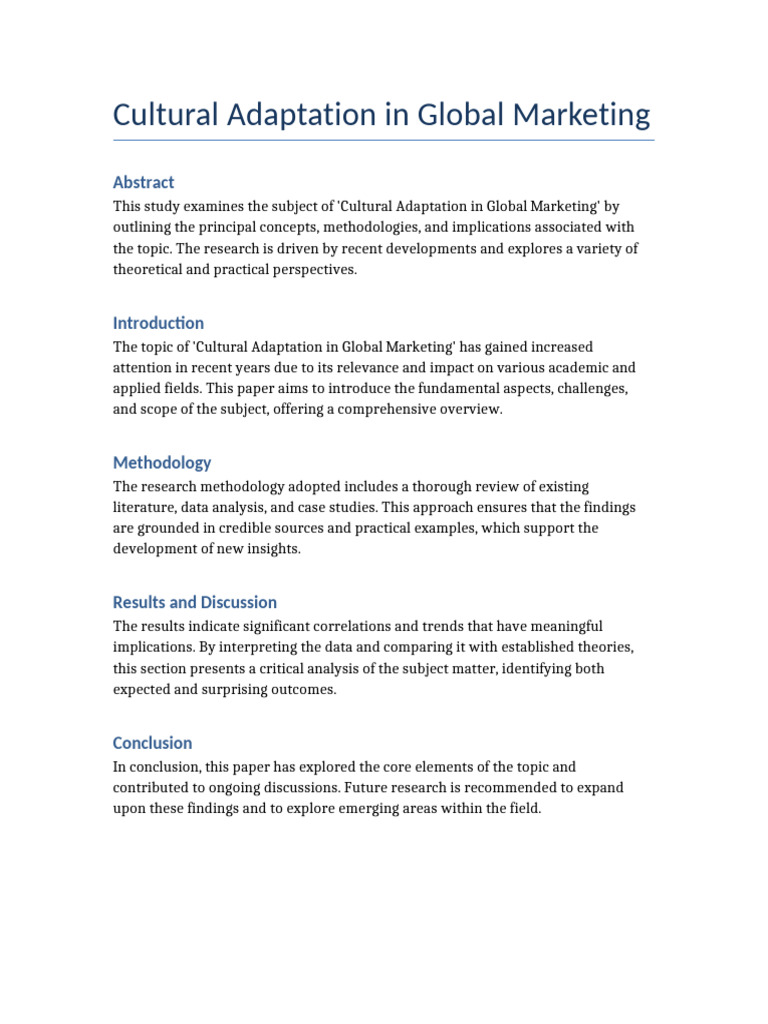 Cultural Adaptation in Global Marketing

Abstract

This study examines the subject of 'Cultural Adaptation in Global Marketing' by outlining the principal concepts, methodologies, and implications associated with the topic. The research is driven by recent developments and explores a variety of theoretical and practical perspectives.

Introduction

The topic of 'Cultural Adaptation in Global Marketing' has gained increased attention in recent years due to its relevance and impact on various academic and applied fields. This paper aims to introduce the fundamental aspects, challenges, and scope of the subject, offering a comprehensive overview.

Methodology

The research methodology adopted includes a thorough review of existing literature, data analysis, and case studies. This approach ensures that the findings are grounded in credible sources and practical examples, which support the development of new insights.

Results and Discussion

The results indicate significant correlations and trends that have meaningful implications. By interpreting the data and comparing it with established theories, this section presents a critical analysis of the subject matter, identifying both expected and surprising outcomes.

Conclusion

In conclusion, this paper has explored the core elements of the topic and contributed to ongoing discussions. Future research is recommended to expand upon these findings and to explore emerging areas within the field.